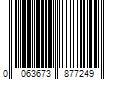 0 063673 877249